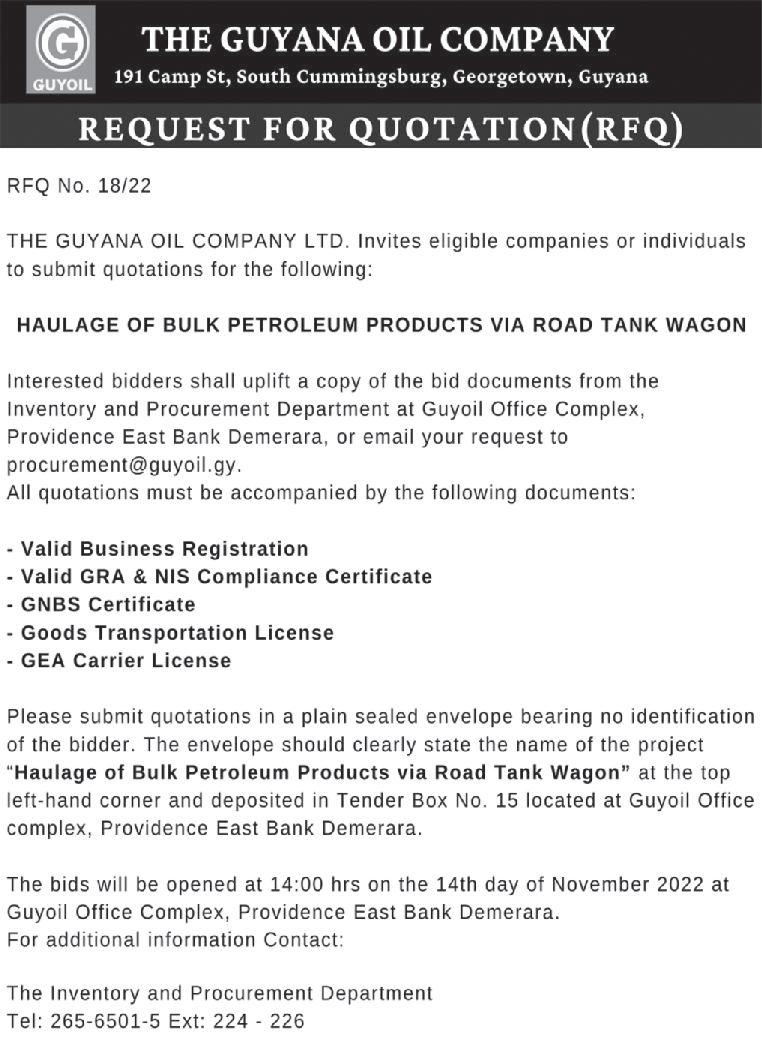 G
GUYOIL
THE GUYANA OIL COMPANY
191 Camp St, South Cummingsburg, Georgetown, Guyana

REQUEST FOR QUOTATION(RFQ)

RFQ No. 18/22

THE GUYANA OIL COMPANY LTD. Invites eligible companies or individuals to submit quotations for the following:

HAULAGE OF BULK PETROLEUM PRODUCTS VIA ROAD TANK WAGON

Interested bidders shall uplift a copy of the bid documents from the Inventory and Procurement Department at Guyoil Office Complex, Providence East Bank Demerara, or email your request to procurement@guyoil.gy.
All quotations must be accompanied by the following documents:

- Valid Business Registration
- Valid GRA & NIS Compliance Certificate
- GNBS Certificate
- Goods Transportation License
- GEA Carrier License

Please submit quotations in a plain sealed envelope bearing no identification of the bidder. The envelope should clearly state the name of the project "Haulage of Bulk Petroleum Products via Road Tank Wagon" at the top left-hand corner and deposited in Tender Box No. 15 located at Guyoil Office complex, Providence East Bank Demerara.

The bids will be opened at 14:00 hrs on the 14th day of November 2022 at Guyoil Office Complex, Providence East Bank Demerara.
For additional information Contact:

The Inventory and Procurement Department
Tel: 265-6501-5 Ext: 224 - 226